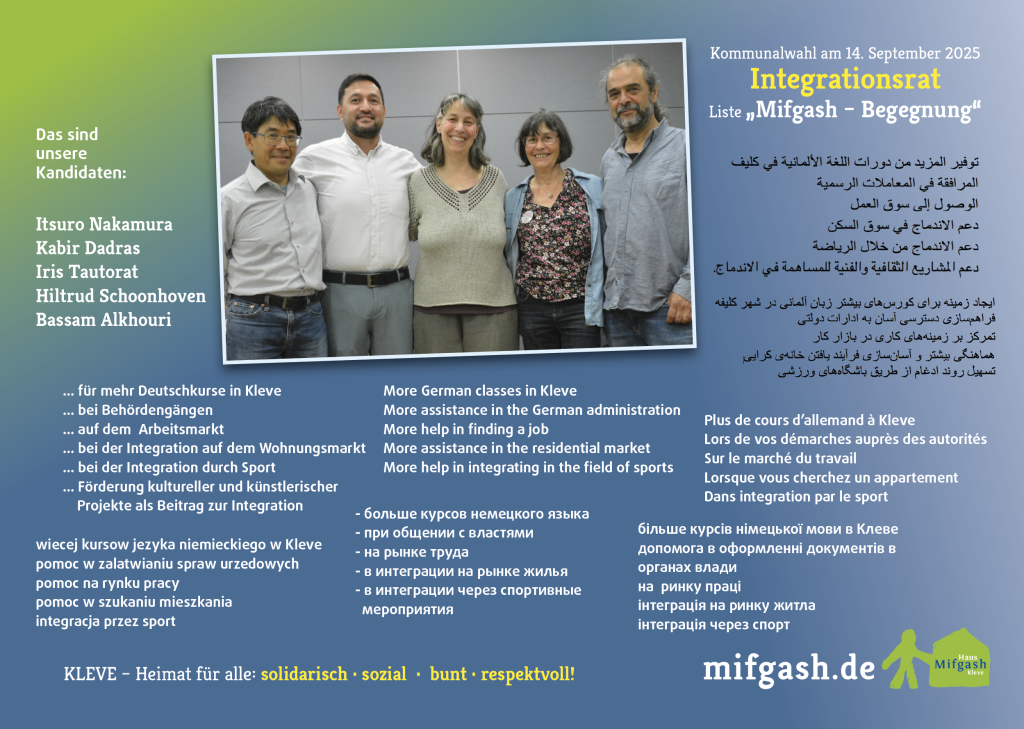 Kommunalwahl am 14. September 2025

Integrationsrat

Liste „Mifgash – Begegnung“

Das sind unsere Kandidaten:

Itsuro Nakamura
Kabir Dadras
Iris Tautorat
Hiltrud Schoonhoven
Bassam Alkhouri

توفير المزيد من دورات اللغة الألمانية في كليف
المرافقة في المعاملات الرسمية
الوصول إلى سوق العمل
دعم الاندماج في سوق السكن
دعم الاندماج من خلال الرياضة
دعم المشاريع الثقافية والفنية للمساهمة في الاندماج.

ایجاد زمینه برای کورس‌های بیشتر زبان آلمانی در شهر کلیفه
فراهم‌سازی دسترسی آسان به ادارات دولتی
تمرکز بر زمینه‌های کاری در بازار کار
هماهنگی بیشتر و آسان‌سازی فرآیند یافتن خانه‌ی کرایی
تسهیل روند ادغام از طریق باشگاه‌های ورزشی

... für mehr Deutschkurse in Kleve
... bei Behördengängen
... auf dem Arbeitsmarkt
... bei der Integration auf dem Wohnungsmarkt
... bei der Integration durch Sport
... Förderung kultureller und künstlerischer Projekte als Beitrag zur Integration

More German classes in Kleve
More assistance in the German administration
More help in finding a job
More assistance in the residential market
More help in integrating in the field of sports

Plus de cours d'allemand à Kleve
Lors de vos démarches auprès des autorités
Sur le marché du travail
Lorsque vous cherchez un appartement
Dans integration par le sport

wiecej kursow jezyka niemieckiego w Kleve
pomoc w zalatwianiu spraw urzedowych
pomoc na rynku pracy
pomoc w szukaniu mieszkania
integracja przez sport

- больше курсов немецкого языка
- при общении с властями
- на рынке труда
- в интеграции на рынке жилья
- в интеграции через спортивные мероприятия

більше курсів німецької мови в Клеве
допомога в оформленні документів в органах влади
на ринку праці
інтеграція на ринку житла
інтеграція через спорт

KLEVE – Heimat für alle: solidarisch · sozial · bunt · respektvoll!

mifgash.de

Haus Mifgash Kleve